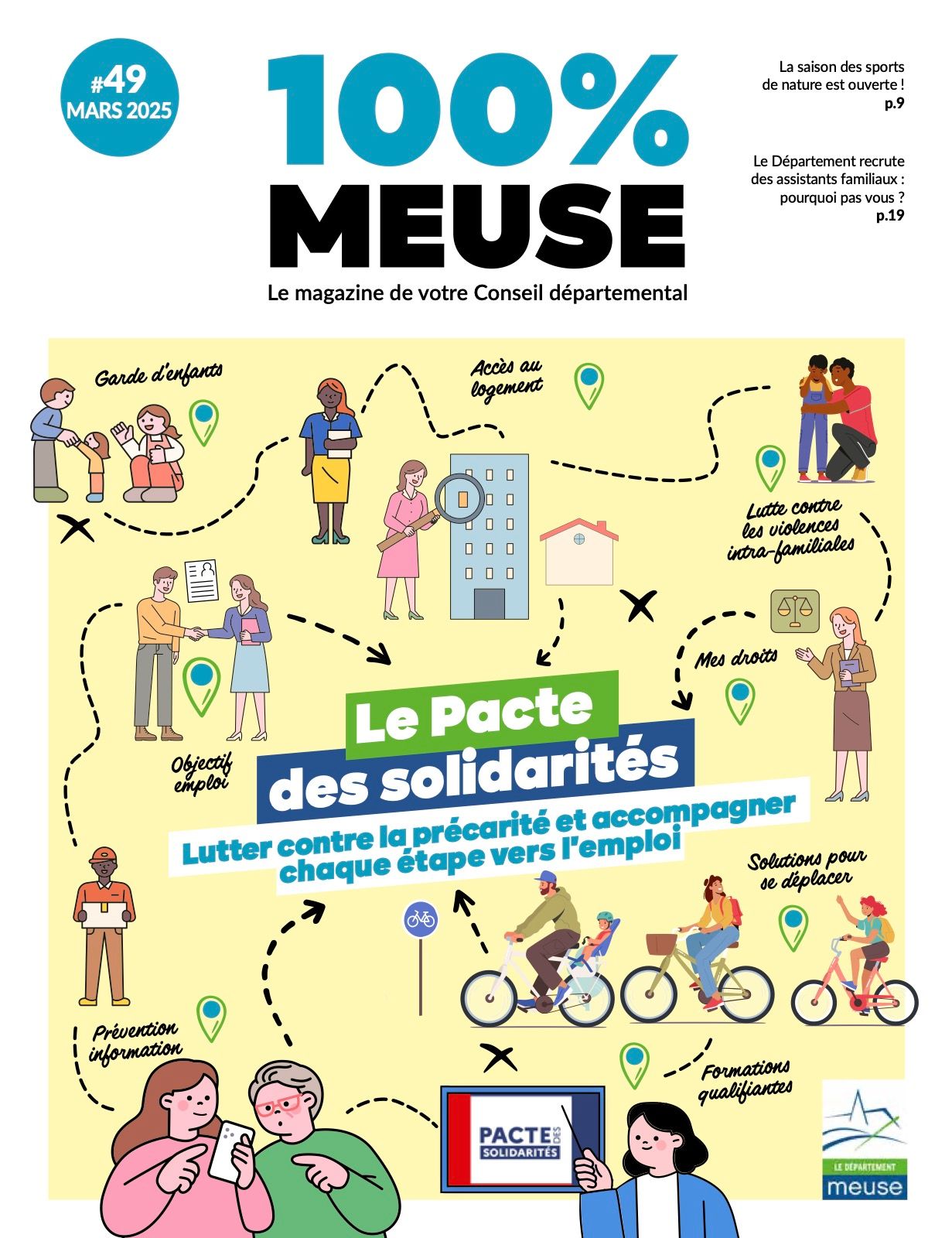 #49
MARS 2025

100%
MEUSE
Le magazine de votre Conseil départemental

La saison des sports de nature est ouverte !
p.9

Le Département recrute des assistants familiaux : pourquoi pas vous ?
p.19

Garde d'enfants

Accès au logement

Lutte contre les violences intra-familiales

Mes droits

Objectif emploi

Le Pacte des solidarités

Lutter contre la précarité et accompagner chaque étape vers l'emploi

Solutions pour se déplacer

Prévention information

Formations qualifiantes

PACTE DES SOLIDARITÉS

LE DÉPARTEMENT
meuse